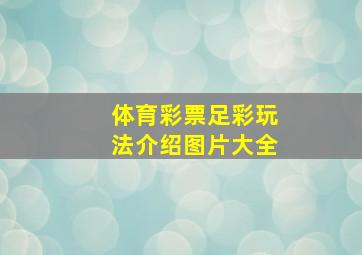 体育彩票足彩玩法介绍图片大全